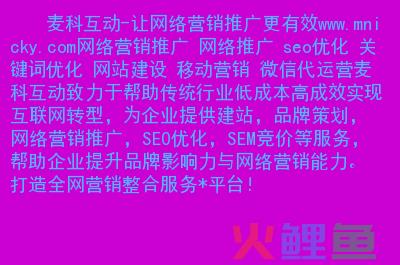 麦科互动-让网络营销推广更有效www.mnicky.com网络营销推广 网络推广 seo优化 关键词优化 网站建设 移动营销 微信代运营麦科互动致力于帮助传统行业低成本高成效实现互联网转型，为企业提供建站，品牌策划，网络营销推广，SEO优化，SEM竞价等服务，帮助企业提升品牌影响力与网络营销能力。打造全网营销整合服务*平台！

火鲤鱼